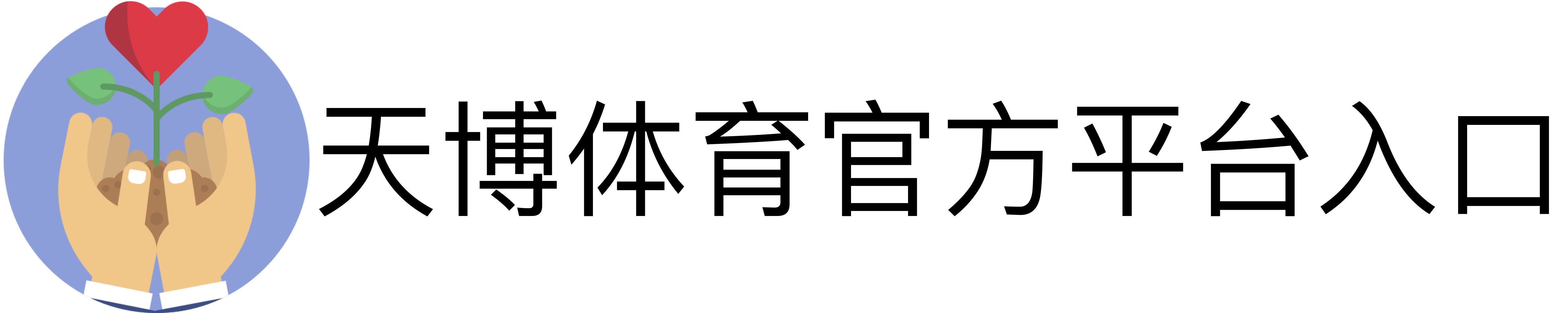 天博体育官方平台入口